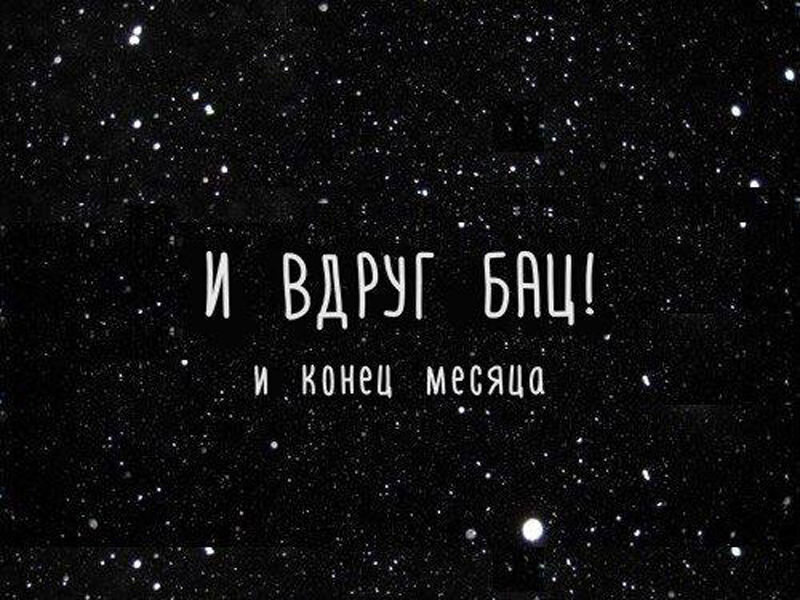 И ВДРУГ БАЦ!

и конец месяца